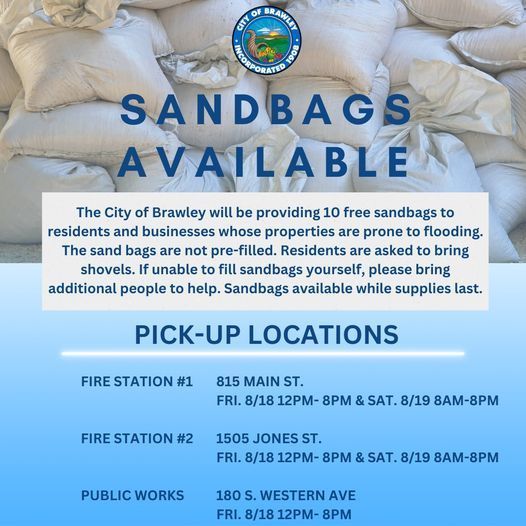 CITY OF BRAWLEY
INCORPORATED 1908

SANDBAGS AVAILABLE

The City of Brawley will be providing 10 free sandbags to residents and businesses whose properties are prone to flooding. The sand bags are not pre-filled. Residents are asked to bring shovels. If unable to fill sandbags yourself, please bring additional people to help. Sandbags available while supplies last.

PICK-UP LOCATIONS

FIRE STATION #1
815 MAIN ST.
FRI. 8/18 12PM- 8PM & SAT. 8/19 8AM-8PM

FIRE STATION #2
1505 JONES ST.
FRI. 8/18 12PM- 8PM & SAT. 8/19 8AM-8PM

PUBLIC WORKS
180 S. WESTERN AVE
FRI. 8/18 12PM- 8PM